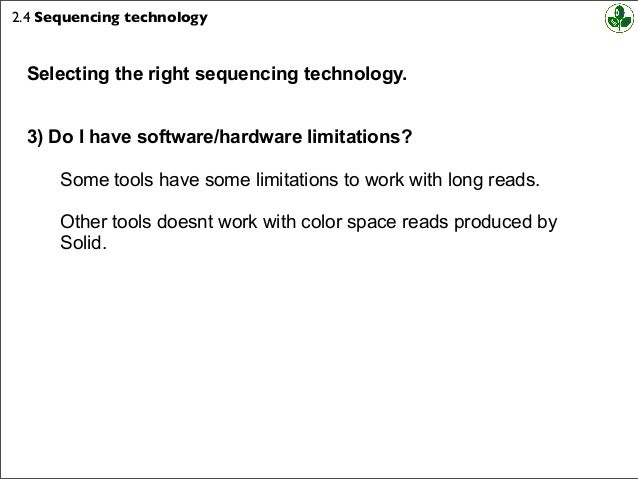 2.4 Sequencing technology

Selecting the right sequencing technology.

3) Do I have software/hardware limitations?

Some tools have some limitations to work with long reads.

Other tools doesnt work with color space reads produced by Solid.